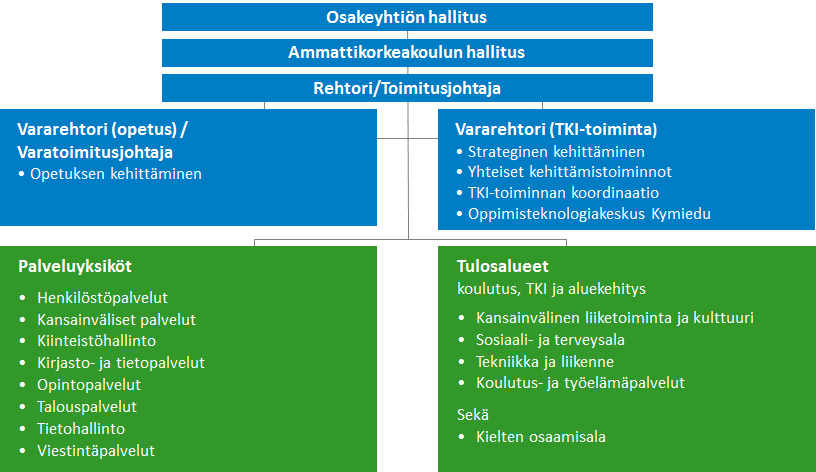 Osakeyhtiön hallitus

Ammattikorkeakoulun hallitus

Rehtori/Toimitusjohtaja

Vararehtori (opetus) / Varatoimitusjohtaja
• Opetuksen kehittäminen

Vararehtori (TKI-toiminta)
• Strateginen kehittäminen
• Yhteiset kehittämistoiminnot
• TKI-toiminnan koordinaatio
• Oppimisteknologiakeskus Kymiedu

Palveluyksiköt
• Henkilöstöpalvelut
• Kansainväliset palvelut
• Kiinteistöhallinto
• Kirjasto- ja tietopalvelut
• Opintopalvelut
• Talouspalvelut
• Tietohallinto
• Viestintäpalvelut

Tulosalueet
koulutus, TKI ja aluekehitys
• Kansainvälinen liiketoiminta ja kulttuuri
• Sosiaali- ja terveysala
• Tekniikka ja liikenne
• Koulutus- ja työelämäpalvelut

Sekä
• Kielten osaamisala